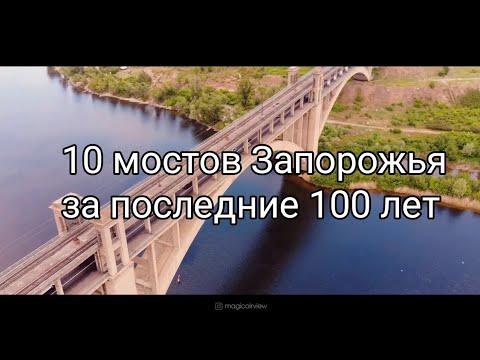 10 мостов Запорожья
за последние 100 лет

magicairview